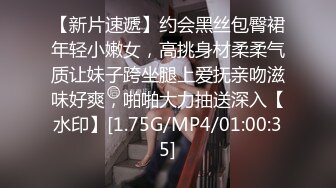 【新片速遞】约会黑丝包臀裙年轻小嫩女，高挑身材柔柔气质让妹子跨坐腿上爱抚亲吻滋味好爽，啪啪大力抽送深入【水印】[1.75G/MP4/01:00:35]